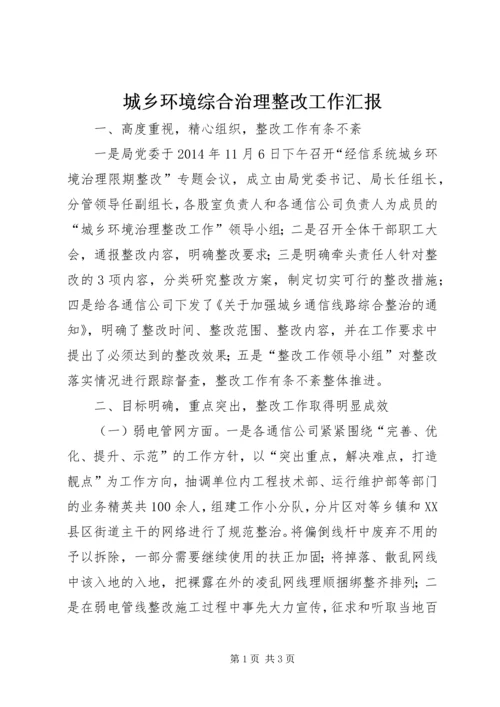 城乡环境综合治理整改工作汇报

一、高度重视，精心组织，整改工作有条不紊

一是局党委于2014年11月6日下午召开“经信系统城乡环境治理限期整改”专题会议，成立由局党委书记、局长任组长，分管领导任副组长，各股室负责人和各通信公司负责人为成员的“城乡环境治理整改工作”领导小组；二是召开全体干部职工大会，通报整改内容，明确整改要求；三是明确牵头责任人针对整改的3项内容，分类研究整改方案，制定切实可行的整改措施；四是给各通信公司下发了《关于加强城乡通信线路综合整治的通知》，明确了整改时间、整改范围、整改内容，并在工作要求中提出了必须达到的整改效果；五是“整改工作领导小组”对整改落实情况进行跟踪督查，整改工作有条不紊整体推进。

二、目标明确，重点突出，整改工作取得明显成效

（一）弱电管网方面。一是各通信公司紧紧围绕“完善、优化、提升、示范”的工作方针，以“突出重点，解决难点，打造靓点”为工作方向，抽调单位内工程技术部、运行维护部等部门的业务精英共100余人，组建工作小分队，分片区对等乡镇和XX县区街道主干的网络进行了规范整治。将偏倒线杆中废弃不用的予以拆除，一部分需要继续使用的扶正加固；将掉落、散乱网线中该入地的入地，把裸露在外的凌乱网线理顺捆绑整齐排列；二是在弱电管线整改施工过程中事先大力宣传，征求和听取当地百

第1页 共3页